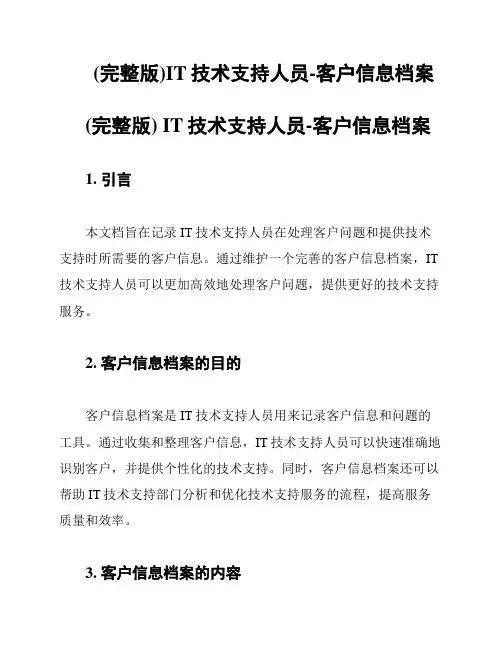 (完整版)IT 技术支持人员-客户信息档案

(完整版) IT 技术支持人员-客户信息档案

1. 引言

本文档旨在记录 IT 技术支持人员在处理客户问题和提供技术支持时所需要的客户信息。通过维护一个完善的客户信息档案，IT 技术支持人员可以更加高效地处理客户问题，提供更好的技术支持服务。

2. 客户信息档案的目的

客户信息档案是 IT 技术支持人员用来记录客户信息和问题的工具。通过收集和整理客户信息，IT 技术支持人员可以快速准确地识别客户，并提供个性化的技术支持。同时，客户信息档案还可以帮助 IT 技术支持部门分析和优化技术支持服务的流程，提高服务质量和效率。

3. 客户信息档案的内容